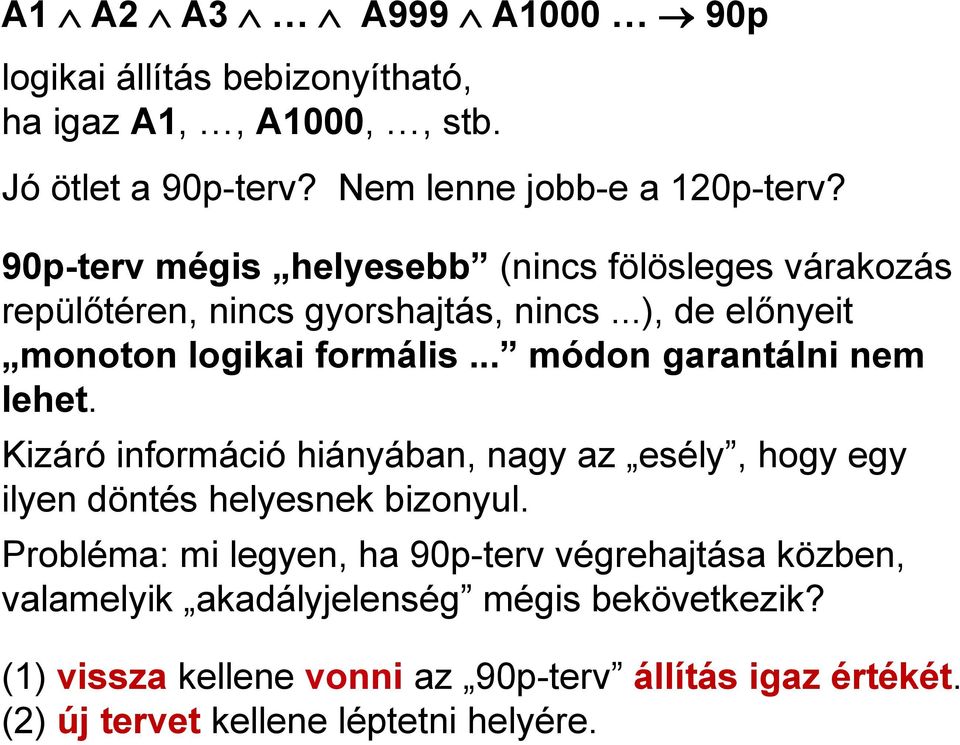 $A1 \wedge A2 \wedge A3 \wedge \ldots \wedge A999 \wedge A1000 \ldots \rightarrow 90p$

logikai állítás bebizonyítható, ha igaz A1, …, A1000, …, stb.

Jó ötlet a 90p-terv? Nem lenne jobb-e a 120p-terv?

90p-terv mégis „helyesebb” (nincs fölösleges várakozás repülőtéren, nincs gyorshajtás, nincs ...), de előnyeit „monoton logikai formális ...” módon garantálni nem lehet.

Kizáró információ hiányában, nagy az „esély”, hogy egy ilyen döntés helyesnek bizonyul.

Probléma: mi legyen, ha 90p-terv végrehajtása közben, valamelyik „akadályjelenség” mégis bekövetkezik?

(1) vissza kellene vonni az „90p-terv” állítás igaz értékét.
(2) új tervet kellene léptetni helyére.